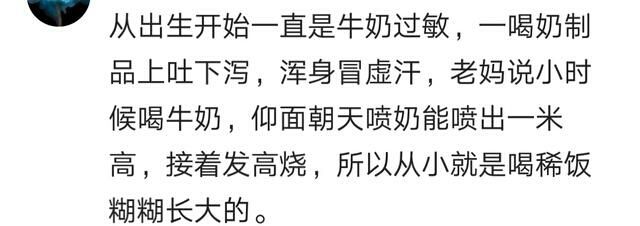 从出生开始一直是牛奶过敏，一喝奶制品上吐下泻，浑身冒虚汗，老妈说小时候喝牛奶，仰面朝天喷奶能喷出一米高，接着发高烧，所以从小就是喝稀饭糊糊长大的。